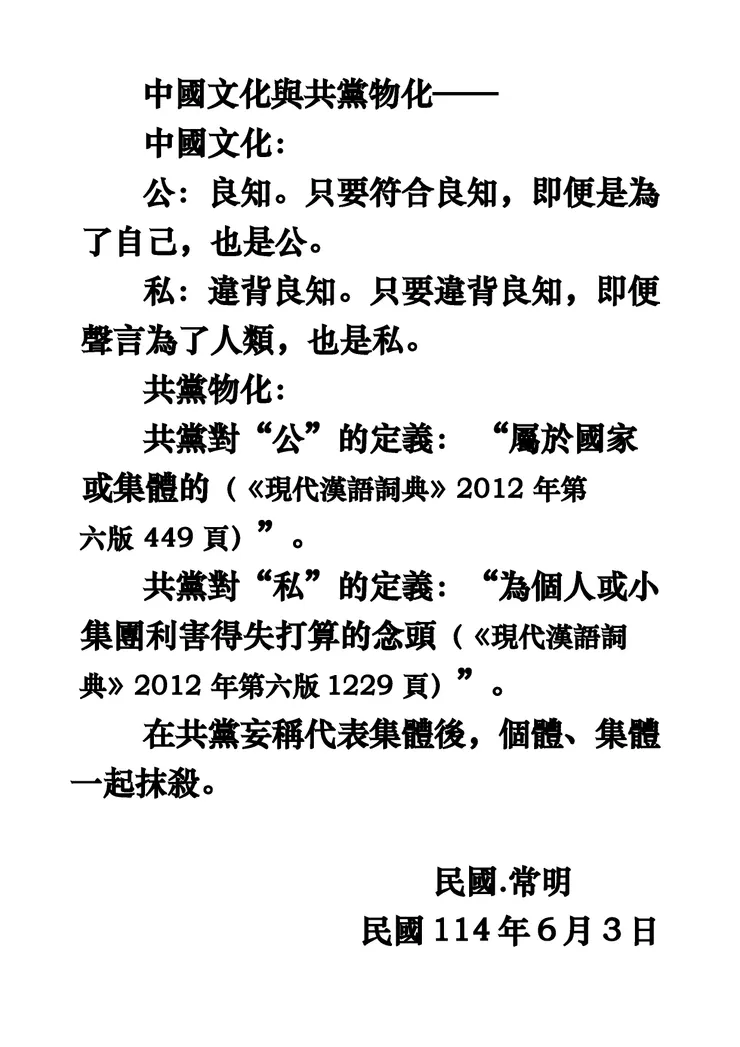 中國文化與共黨物化——

中國文化：

公：良知。只要符合良知，即便是為了自己，也是公。

私：違背良知。只要違背良知，即便聲言為了人類，也是私。

共黨物化：

共黨對“公”的定義：“屬於國家或集體的（《現代漢語詞典》2012 年第六版 449 頁）”。

共黨對“私”的定義：“為個人或小集團利害得失打算的念頭（《現代漢語詞典》2012 年第六版 1229 頁）”。

在共黨妄稱代表集體後，個體、集體一起抹殺。

民國.常明
民國 114 年 6 月 3 日